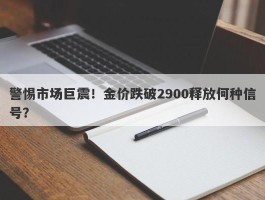 警惕市场巨震！金价跌破2900释放何种信号？